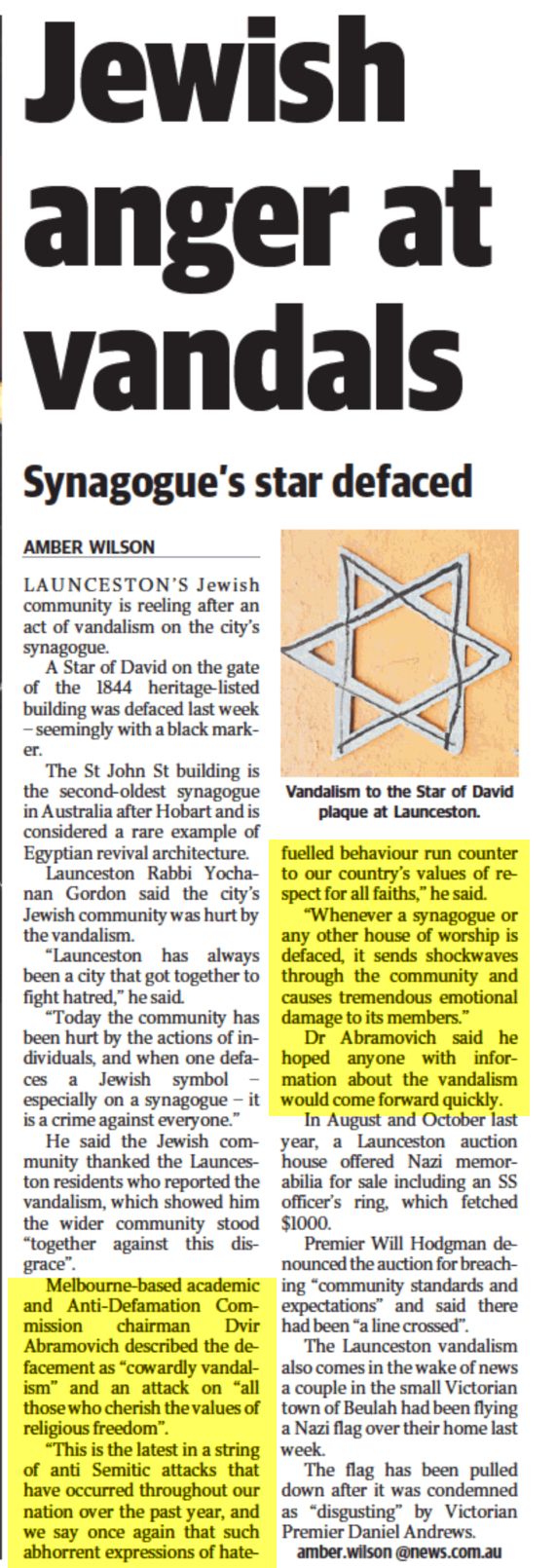 Jewish anger at vandals

Synagogue's star defaced

AMBER WILSON

LAUNCESTON'S Jewish community is reeling after an act of vandalism on the city's synagogue.

A Star of David on the gate of the 1844 heritage-listed building was defaced last week – seemingly with a black marker.

The St John St building is the second-oldest synagogue in Australia after Hobart and is considered a rare example of Egyptian revival architecture.

Launceston Rabbi Yochanan Gordon said the city's Jewish community was hurt by the vandalism.

"Launceston has always been a city that got together to fight hatred," he said.

"Today the community has been hurt by the actions of individuals, and when one defaces a Jewish symbol – especially on a synagogue – it is a crime against everyone."

He said the Jewish community thanked the Launceston residents who reported the vandalism, which showed him the wider community stood "together against this disgrace".

Melbourne-based academic and Anti-Defamation Commission chairman Dvir Abramovich described the defacement as "cowardly vandalism" and an attack on "all those who cherish the values of religious freedom".

"This is the latest in a string of anti Semitic attacks that have occurred throughout our nation over the past year, and we say once again that such abhorrent expressions of hate-

Vandalism to the Star of David plaque at Launceston.

fuelled behaviour run counter to our country's values of respect for all faiths," he said.

"Whenever a synagogue or any other house of worship is defaced, it sends shockwaves through the community and causes tremendous emotional damage to its members."

Dr Abramovich said he hoped anyone with information about the vandalism would come forward quickly.

In August and October last year, a Launceston auction house offered Nazi memorabilia for sale including an SS officer's ring, which fetched $1000.

Premier Will Hodgman denounced the auction for breaching "community standards and expectations" and said there had been "a line crossed".

The Launceston vandalism also comes in the wake of news a couple in the small Victorian town of Beulah had been flying a Nazi flag over their home last week.

The flag has been pulled down after it was condemned as "disgusting" by Victorian Premier Daniel Andrews.

amber.wilson @news.com.au